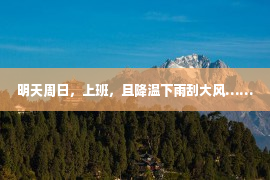 明天周日，上班，且降温下雨刮大风……